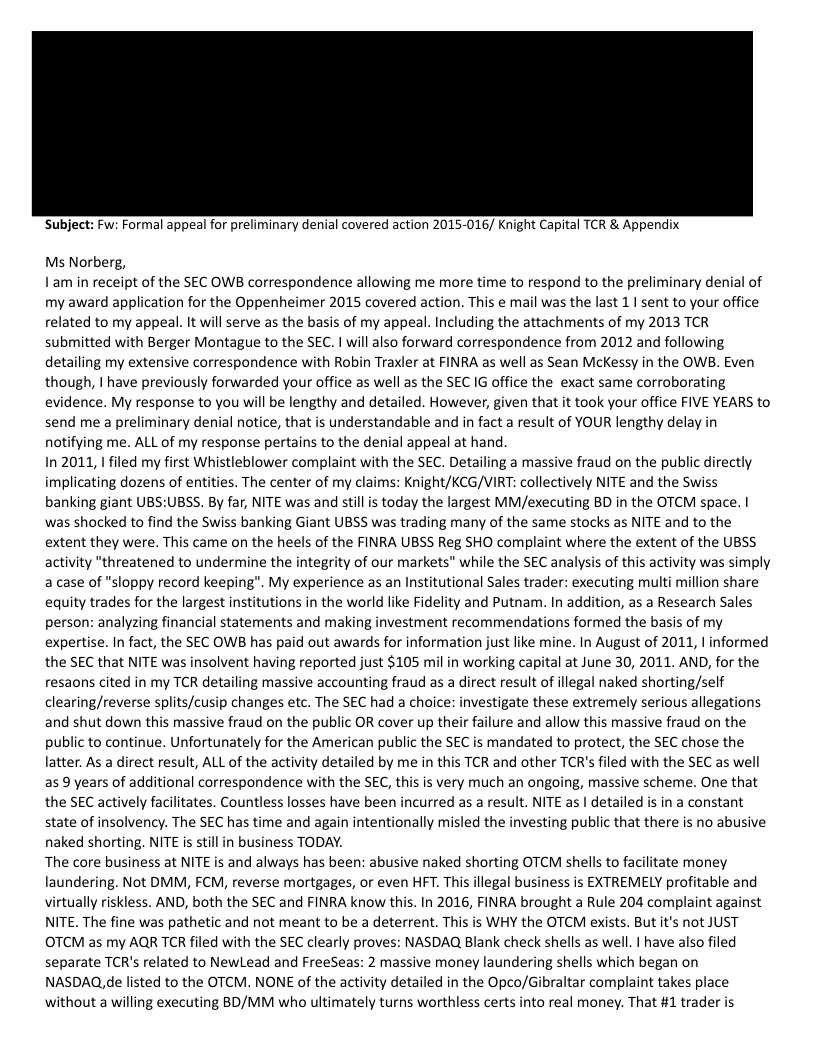 **Subject:** Fw: Formal appeal for preliminary denial covered action 2015-016/ Knight Capital TCR & Appendix

Ms Norberg,
I am in receipt of the SEC OWB correspondence allowing me more time to respond to the preliminary denial of my award application for the Oppenheimer 2015 covered action. This e mail was the last 1 I sent to your office related to my appeal. It will serve as the basis of my appeal. Including the attachments of my 2013 TCR submitted with Berger Montague to the SEC. I will also forward correspondence from 2012 and following detailing my extensive correspondence with Robin Traxler at FINRA as well as Sean McKessy in the OWB. Even though, I have previously forwarded your office as well as the SEC IG office the exact same corroborating evidence. My response to you will be lengthy and detailed. However, given that it took your office FIVE YEARS to send me a preliminary denial notice, that is understandable and in fact a result of YOUR lengthy delay in notifying me. ALL of my response pertains to the denial appeal at hand.
In 2011, I filed my first Whistleblower complaint with the SEC. Detailing a massive fraud on the public directly implicating dozens of entities. The center of my claims: Knight/KCG/VIRT: collectively NITE and the Swiss banking giant UBS:UBSS. By far, NITE was and still is today the largest MM/executing BD in the OTCM space. I was shocked to find the Swiss banking Giant UBSS was trading many of the same stocks as NITE and to the extent they were. This came on the heels of the FINRA UBSS Reg SHO complaint where the extent of the UBSS activity "threatened to undermine the integrity of our markets" while the SEC analysis of this activity was simply a case of "sloppy record keeping". My experience as an Institutional Sales trader: executing multi million share equity trades for the largest institutions in the world like Fidelity and Putnam. In addition, as a Research Sales person: analyzing financial statements and making investment recommendations formed the basis of my expertise. In fact, the SEC OWB has paid out awards for information just like mine. In August of 2011, I informed the SEC that NITE was insolvent having reported just $105 mil in working capital at June 30, 2011. AND, for the resaons cited in my TCR detailing massive accounting fraud as a direct result of illegal naked shorting/self clearing/reverse splits/cusip changes etc. The SEC had a choice: investigate these extremely serious allegations and shut down this massive fraud on the public OR cover up their failure and allow this massive fraud on the public to continue. Unfortunately for the American public the SEC is mandated to protect, the SEC chose the latter. As a direct result, ALL of the activity detailed by me in this TCR and other TCR's filed with the SEC as well as 9 years of additional correspondence with the SEC, this is very much an ongoing, massive scheme. One that the SEC actively facilitates. Countless losses have been incurred as a result. NITE as I detailed is in a constant state of insolvency. The SEC has time and again intentionally misled the investing public that there is no abusive naked shorting. NITE is still in business TODAY.
The core business at NITE is and always has been: abusive naked shorting OTCM shells to facilitate money laundering. Not DMM, FCM, reverse mortgages, or even HFT. This illegal business is EXTREMELY profitable and virtually riskless. AND, both the SEC and FINRA know this. In 2016, FINRA brought a Rule 204 complaint against NITE. The fine was pathetic and not meant to be a deterrent. This is WHY the OTCM exists. But it's not JUST OTCM as my AQR TCR filed with the SEC clearly proves: NASDAQ Blank check shells as well. I have also filed separate TCR's related to NewLead and FreeSeas: 2 massive money laundering shells which began on NASDAQ,de listed to the OTCM. NONE of the activity detailed in the Opco/Gibraltar complaint takes place without a willing executing BD/MM who ultimately turns worthless certs into real money. That #1 trader is